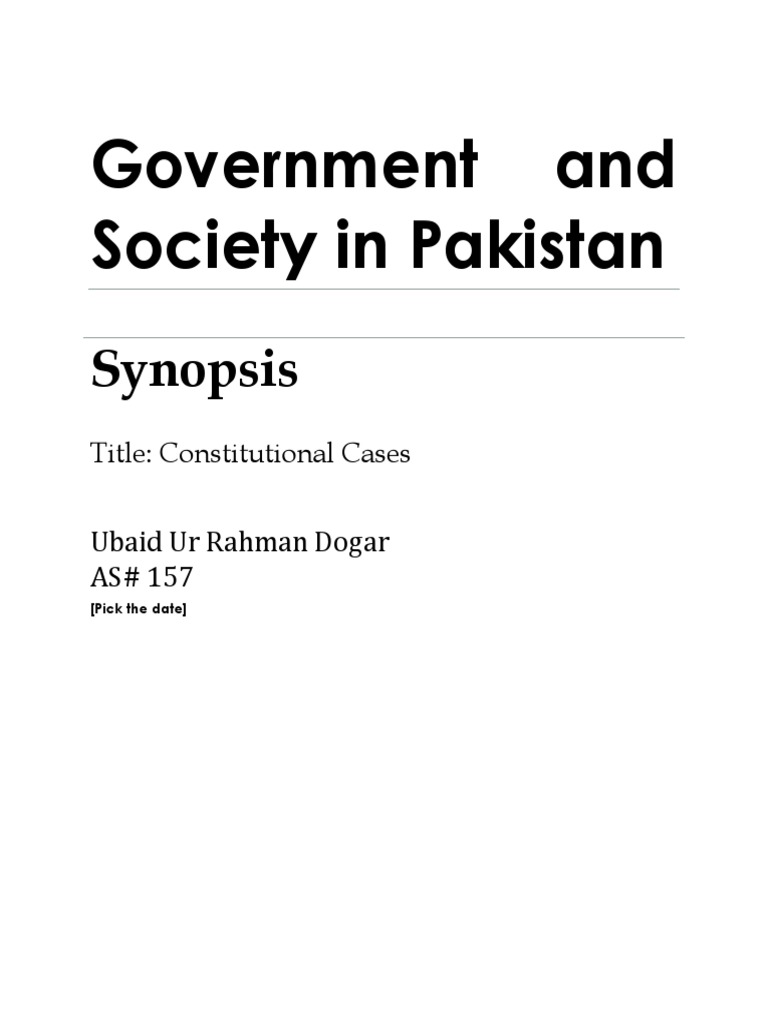 Government and Society in Pakistan

Synopsis

Title: Constitutional Cases

Ubaid Ur Rahman Dogar
AS# 157
[Pick the date]